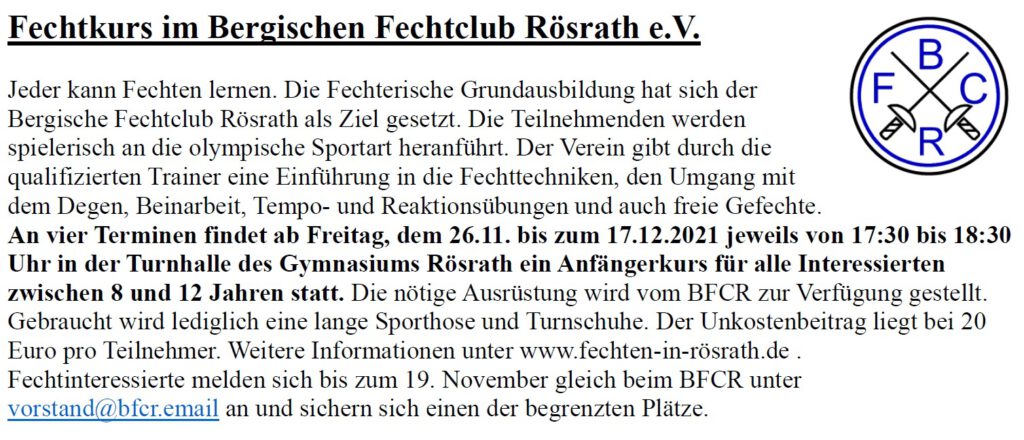 Fechtkurs im Bergischen Fechtclub Rösrath e.V.

B
F C
R

Jeder kann Fechten lernen. Die Fechterische Grundausbildung hat sich der Bergische Fechtclub Rösrath als Ziel gesetzt. Die Teilnehmenden werden spielerisch an die olympische Sportart heranführt. Der Verein gibt durch die qualifizierten Trainer eine Einführung in die Fechttechniken, den Umgang mit dem Degen, Beinarbeit, Tempo- und Reaktionsübungen und auch freie Gefechte. An vier Terminen findet ab Freitag, dem 26.11. bis zum 17.12.2021 jeweils von 17:30 bis 18:30 Uhr in der Turnhalle des Gymnasiums Rösrath ein Anfängerkurs für alle Interessierten zwischen 8 und 12 Jahren statt. Die nötige Ausrüstung wird vom BFCR zur Verfügung gestellt. Gebraucht wird lediglich eine lange Sporthose und Turnschuhe. Der Unkostenbeitrag liegt bei 20 Euro pro Teilnehmer. Weitere Informationen unter www.fechten-in-rösrath.de . Fechtinteressierte melden sich bis zum 19. November gleich beim BFCR unter vorstand@bfcr.email an und sichern sich einen der begrenzten Plätze.